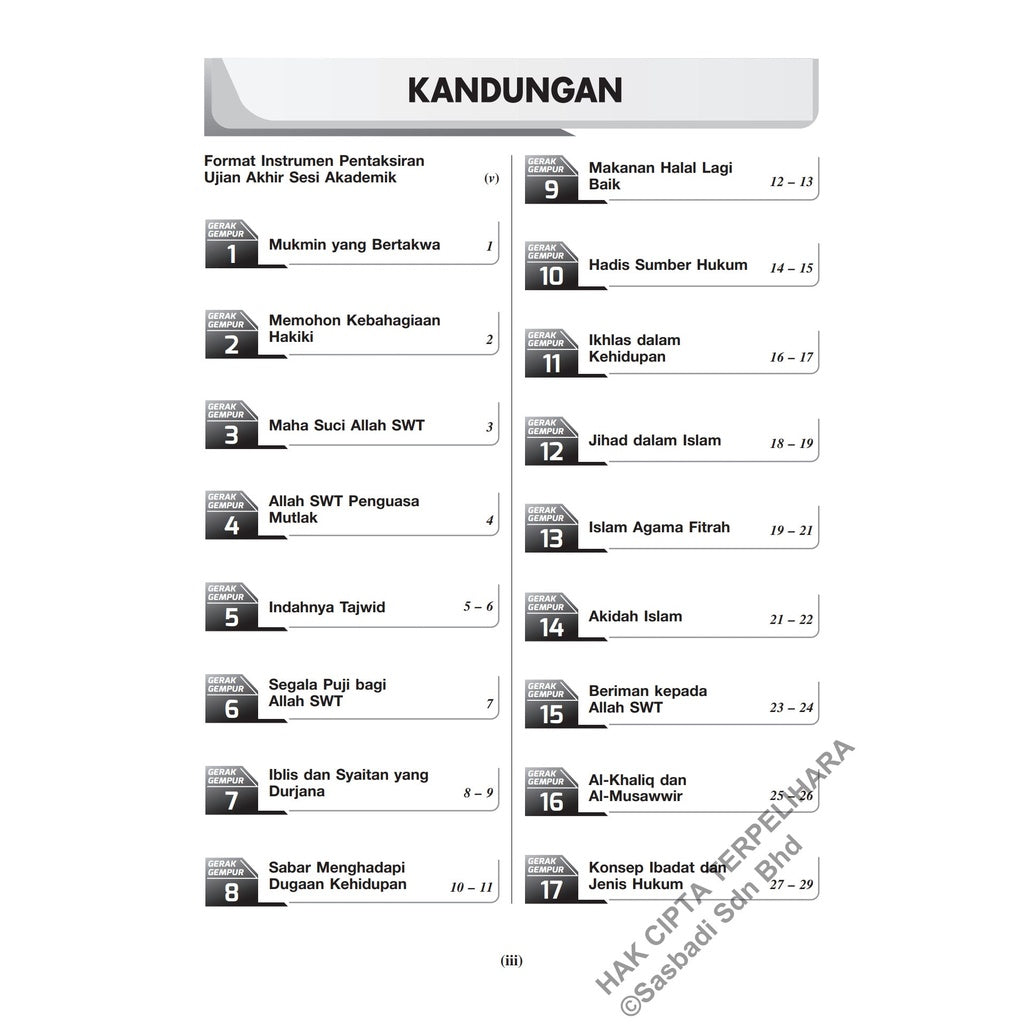 KANDUNGAN

Format Instrumen Pentaksiran Ujian Akhir Sesi Akademik (v)

GERAK GEMPUR 1 Mukmin yang Bertakwa 1

GERAK GEMPUR 2 Memohon Kebahagiaan Hakiki 2

GERAK GEMPUR 3 Maha Suci Allah SWT 3

GERAK GEMPUR 4 Allah SWT Penguasa Mutlak 4

GERAK GEMPUR 5 Indahnya Tajwid 5 – 6

GERAK GEMPUR 6 Segala Puji bagi Allah SWT 7

GERAK GEMPUR 7 Iblis dan Syaitan yang Durjana 8 – 9

GERAK GEMPUR 8 Sabar Menghadapi Dugaan Kehidupan 10 – 11

GERAK GEMPUR 9 Makanan Halal Lagi Baik 12 – 13

GERAK GEMPUR 10 Hadis Sumber Hukum 14 – 15

GERAK GEMPUR 11 Ikhlas dalam Kehidupan 16 – 17

GERAK GEMPUR 12 Jihad dalam Islam 18 – 19

GERAK GEMPUR 13 Islam Agama Fitrah 19 – 21

GERAK GEMPUR 14 Akidah Islam 21 – 22

GERAK GEMPUR 15 Beriman kepada Allah SWT 23 – 24

GERAK GEMPUR 16 Al-Khaliq dan Al-Musawwir 25 – 26

GERAK GEMPUR 17 Konsep Ibadat dan Jenis Hukum 27 – 29

(iii)

HAK CIPTA TERPELIHARA ©Sasbadi Sdn Bhd